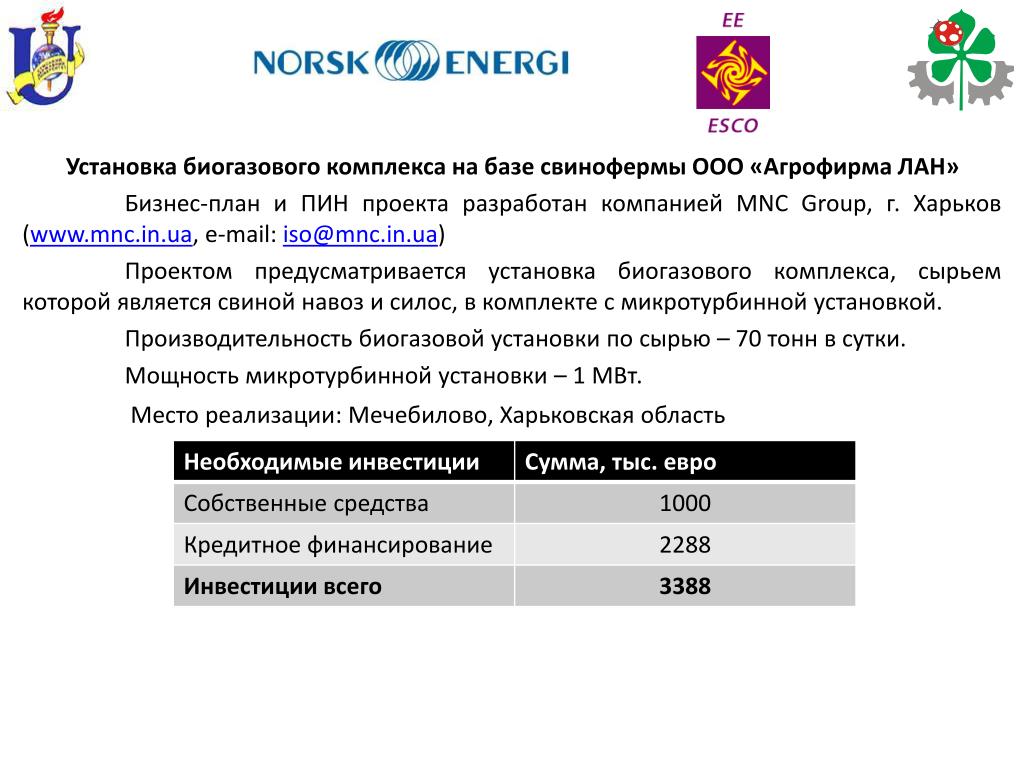 NORSK ENERGI

EE

ESCO

Установка биогазового комплекса на базе свинофермы ООО «Агрофирма ЛАН»

Бизнес-план и ПИН проекта разработан компанией MNC Group, г. Харьков (www.mnc.in.ua, e-mail: iso@mnc.in.ua)

Проектом предусматривается установка биогазового комплекса, сырьем которой является свиной навоз и силос, в комплекте с микротурбинной установкой.

Производительность биогазовой установки по сырью – 70 тонн в сутки.

Мощность микротурбинной установки – 1 МВт.

Место реализации: Мечебилово, Харьковская область

| Необходимые инвестиции | Сумма, тыс. евро |
|---|---|
| Собственные средства | 1000 |
| Кредитное финансирование | 2288 |
| Инвестиции всего | 3388 |